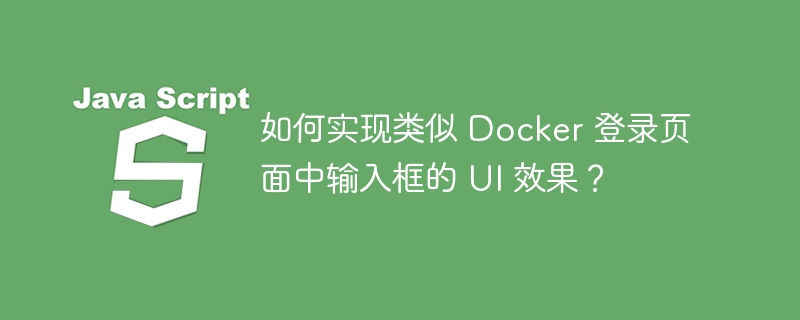 Java Script

S

如何实现类似 Docker 登录页面中输入框的 UI 效果？